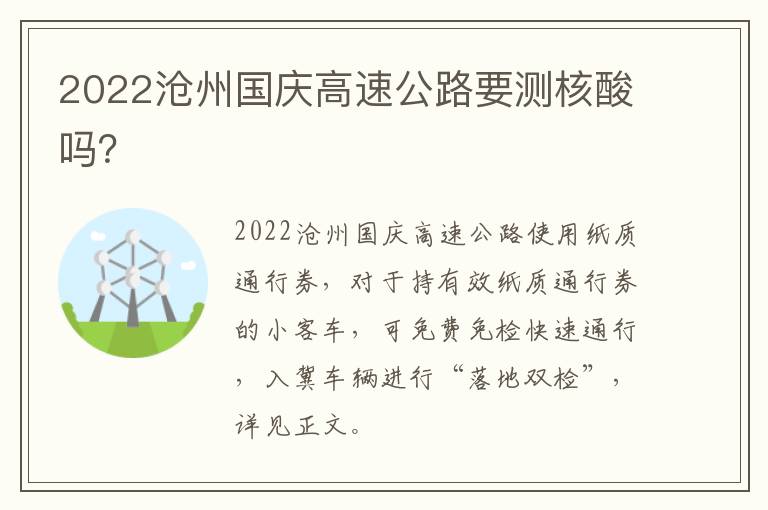 2022沧州国庆高速公路要测核酸吗?

2022沧州国庆高速公路使用纸质通行券，对于持有效纸质通行券的小客车，可免费免检快速通行，入冀车辆进行“落地双检”，详见正文。